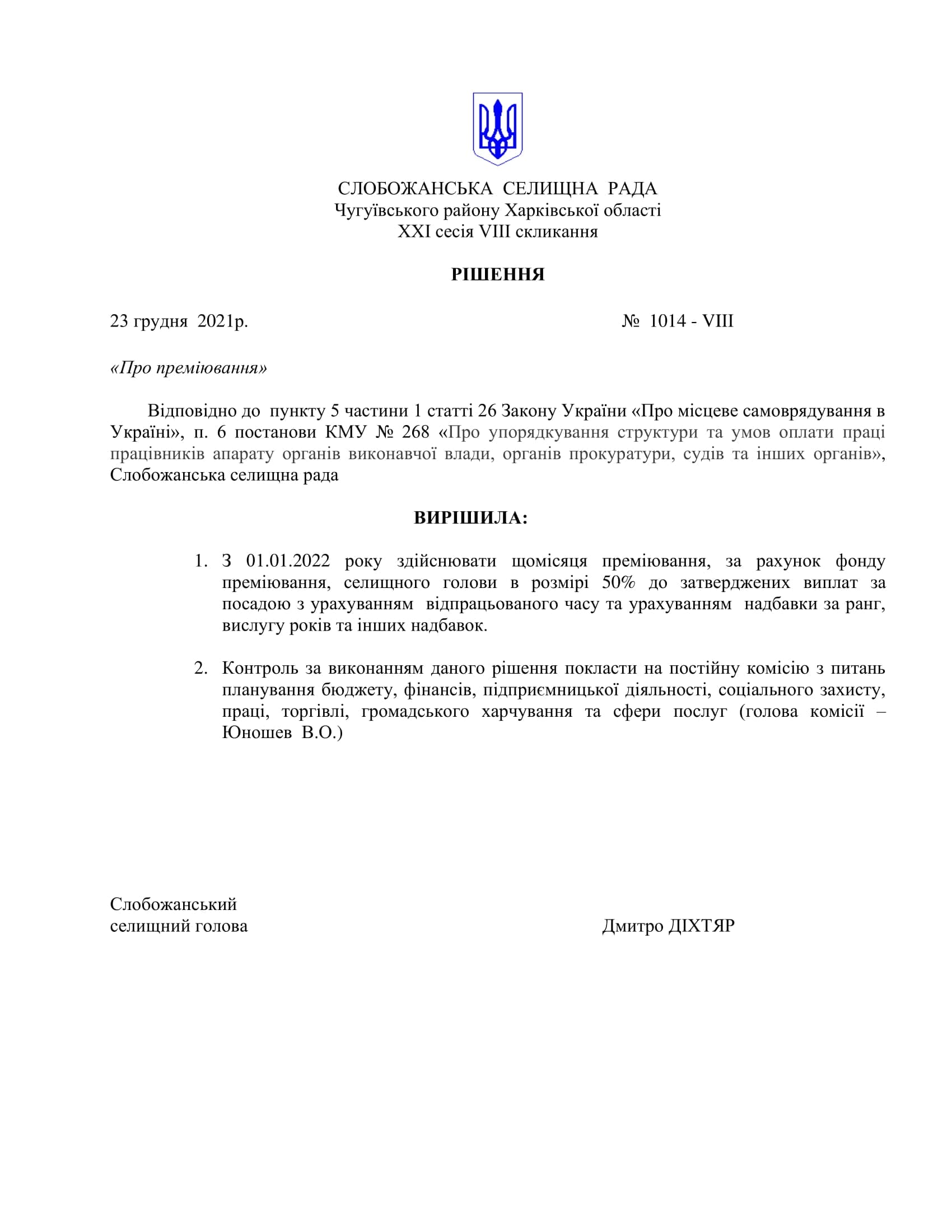 СЛОБОЖАНСЬКА СЕЛИЩНА РАДА
Чугуївського району Харківської області
XXI сесія VIII скликання

РІШЕННЯ

23 грудня 2021р. № 1014 - VIII

«Про преміювання»

Відповідно до пункту 5 частини 1 статті 26 Закону України «Про місцеве самоврядування в Україні», п. 6 постанови КМУ № 268 «Про упорядкування структури та умов оплати праці працівників апарату органів виконавчої влади, органів прокуратури, судів та інших органів», Слобожанська селищна рада

ВИРІШИЛА:

1. З 01.01.2022 року здійснювати щомісяця преміювання, за рахунок фонду преміювання, селищного голови в розмірі 50% до затверджених виплат за посадою з урахуванням відпрацьованого часу та урахуванням надбавки за ранг, вислугу років та інших надбавок.

2. Контроль за виконанням даного рішення покласти на постійну комісію з питань планування бюджету, фінансів, підприємницької діяльності, соціального захисту, праці, торгівлі, громадського харчування та сфери послуг (голова комісії – Юношев В.О.)

Слобожанський
селищний голова Дмитро ДІХТЯР